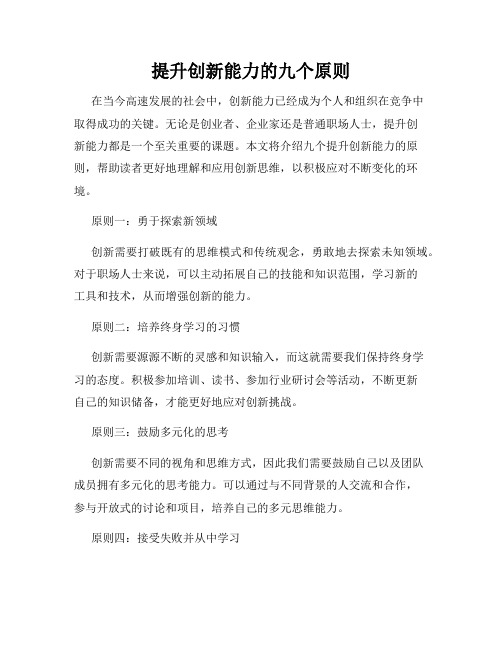 提升创新能力的九个原则

在当今高速发展的社会中，创新能力已经成为个人和组织在竞争中取得成功的关键。无论是创业者、企业家还是普通职场人士，提升创新能力都是一个至关重要的课题。本文将介绍九个提升创新能力的原则，帮助读者更好地理解和应用创新思维，以积极应对不断变化的环境。

原则一：勇于探索新领域

创新需要打破既有的思维模式和传统观念，勇敢地去探索未知领域。对于职场人士来说，可以主动拓展自己的技能和知识范围，学习新的工具和技术，从而增强创新的能力。

原则二：培养终身学习的习惯

创新需要源源不断的灵感和知识输入，而这就需要我们保持终身学习的态度。积极参加培训、读书、参加行业研讨会等活动，不断更新自己的知识储备，才能更好地应对创新挑战。

原则三：鼓励多元化的思考

创新需要不同的视角和思维方式，因此我们需要鼓励自己以及团队成员拥有多元化的思考能力。可以通过与不同背景的人交流和合作，参与开放式的讨论和项目，培养自己的多元思维能力。

原则四：接受失败并从中学习